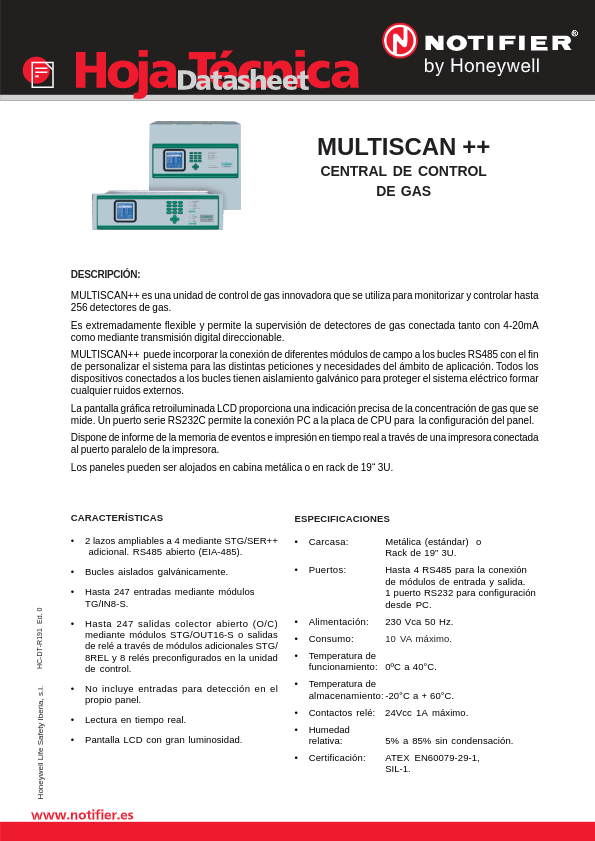 Hoja Técnica
Datasheet

NOTIFIER®
by Honeywell

MULTISCAN ++
CENTRAL DE CONTROL DE GAS

DESCRIPCIÓN:

MULTISCAN++ es una unidad de control de gas innovadora que se utiliza para monitorizar y controlar hasta 256 detectores de gas.

Es extremadamente flexible y permite la supervisión de detectores de gas conectada tanto con 4-20mA como mediante transmisión digital direccionable.

MULTISCAN++ puede incorporar la conexión de diferentes módulos de campo a los bucles RS485 con el fin de personalizar el sistema para las distintas peticiones y necesidades del ámbito de aplicación. Todos los dispositivos conectados a los bucles tienen aislamiento galvánico para proteger el sistema eléctrico formar cualquier ruidos externos.

La pantalla gráfica retroiluminada LCD proporciona una indicación precisa de la concentración de gas que se mide. Un puerto serie RS232C permite la conexión PC a la placa de CPU para la configuración del panel.

Dispone de informe de la memoria de eventos e impresión en tiempo real a través de una impresora conectada al puerto paralelo de la impresora.

Los paneles pueden ser alojados en cabina metálica o en rack de 19" 3U.

CARACTERÍSTICAS

• 2 lazos ampliables a 4 mediante STG/SER++ adicional. RS485 abierto (EIA-485).
• Bucles aislados galvánicamente.
• Hasta 247 entradas mediante módulos TG/IN8-S.
• Hasta 247 salidas colector abierto (O/C) mediante módulos STG/OUT16-S o salidas de relé a través de módulos adicionales STG/8REL y 8 relés preconfigurados en la unidad de control.
• No incluye entradas para detección en el propio panel.
• Lectura en tiempo real.
• Pantalla LCD con gran luminosidad.

ESPECIFICACIONES

• Carcasa: Metálica (estándar) o Rack de 19" 3U.
• Puertos: Hasta 4 RS485 para la conexión de módulos de entrada y salida. 1 puerto RS232 para configuración desde PC.
• Alimentación: 230 Vca 50 Hz.
• Consumo: 10 VA máximo.
• Temperatura de funcionamiento: 0ºC a 40°C.
• Temperatura de almacenamiento: -20°C a + 60°C.
• Contactos relé: 24Vcc 1A máximo.
• Humedad relativa: 5% a 85% sin condensación.
• Certificación: ATEX EN60079-29-1, SIL-1.

Honeywell Life Safety Iberia, s.l. HC-DT-R191 Ed. 0

www.notifier.es